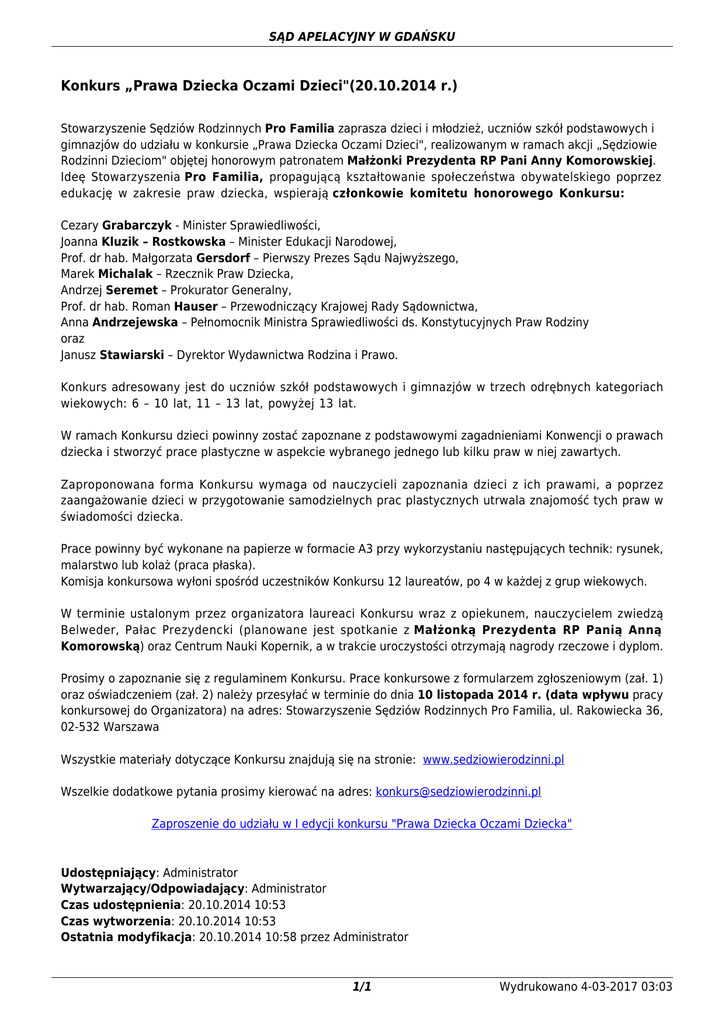 SĄD APELACYJNY W GDAŃSKU

Konkurs „Prawa Dziecka Oczami Dzieci"(20.10.2014 r.)

Stowarzyszenie Sędziów Rodzinnych Pro Familia zaprasza dzieci i młodzież, uczniów szkół podstawowych i gimnazjów do udziału w konkursie „Prawa Dziecka Oczami Dzieci", realizowanym w ramach akcji „Sędziowie Rodzinni Dzieciom" objętej honorowym patronatem Małżonki Prezydenta RP Pani Anny Komorowskiej. Ideę Stowarzyszenia Pro Familia, propagującą kształtowanie społeczeństwa obywatelskiego poprzez edukację w zakresie praw dziecka, wspierają członkowie komitetu honorowego Konkursu:

Cezary Grabarczyk - Minister Sprawiedliwości,
Joanna Kluzik – Rostkowska – Minister Edukacji Narodowej,
Prof. dr hab. Małgorzata Gersdorf – Pierwszy Prezes Sądu Najwyższego,
Marek Michalak – Rzecznik Praw Dziecka,
Andrzej Seremet – Prokurator Generalny,
Prof. dr hab. Roman Hauser – Przewodniczący Krajowej Rady Sądownictwa,
Anna Andrzejewska – Pełnomocnik Ministra Sprawiedliwości ds. Konstytucyjnych Praw Rodziny oraz
Janusz Stawiarski – Dyrektor Wydawnictwa Rodzina i Prawo.

Konkurs adresowany jest do uczniów szkół podstawowych i gimnazjów w trzech odrębnych kategoriach wiekowych: 6 – 10 lat, 11 – 13 lat, powyżej 13 lat.

W ramach Konkursu dzieci powinny zostać zapoznane z podstawowymi zagadnieniami Konwencji o prawach dziecka i stworzyć prace plastyczne w aspekcie wybranego jednego lub kilku praw w niej zawartych.

Zaproponowana forma Konkursu wymaga od nauczycieli zapoznania dzieci z ich prawami, a poprzez zaangażowanie dzieci w przygotowanie samodzielnych prac plastycznych utrwala znajomość tych praw w świadomości dziecka.

Prace powinny być wykonane na papierze w formacie A3 przy wykorzystaniu następujących technik: rysunek, malarstwo lub kolaż (praca płaska).
Komisja konkursowa wyłoni spośród uczestników Konkursu 12 laureatów, po 4 w każdej z grup wiekowych.

W terminie ustalonym przez organizatora laureaci Konkursu wraz z opiekunem, nauczycielem zwiedzą Belweder, Pałac Prezydencki (planowane jest spotkanie z Małżonką Prezydenta RP Panią Anną Komorowską) oraz Centrum Nauki Kopernik, a w trakcie uroczystości otrzymają nagrody rzeczowe i dyplom.

Prosimy o zapoznanie się z regulaminem Konkursu. Prace konkursowe z formularzem zgłoszeniowym (zał. 1) oraz oświadczeniem (zał. 2) należy przesyłać w terminie do dnia 10 listopada 2014 r. (data wpływu pracy konkursowej do Organizatora) na adres: Stowarzyszenie Sędziów Rodzinnych Pro Familia, ul. Rakowiecka 36, 02-532 Warszawa

Wszystkie materiały dotyczące Konkursu znajdują się na stronie: www.sedziowierodzinni.pl

Wszelkie dodatkowe pytania prosimy kierować na adres: konkurs@sedziowierodzinni.pl

Zaproszenie do udziału w I edycji konkursu "Prawa Dziecka Oczami Dziecka"

Udostępniający: Administrator
Wytwarzający/Odpowiadający: Administrator
Czas udostępnienia: 20.10.2014 10:53
Czas wytworzenia: 20.10.2014 10:53
Ostatnia modyfikacja: 20.10.2014 10:58 przez Administrator

1/1
Wydrukowano 4-03-2017 03:03